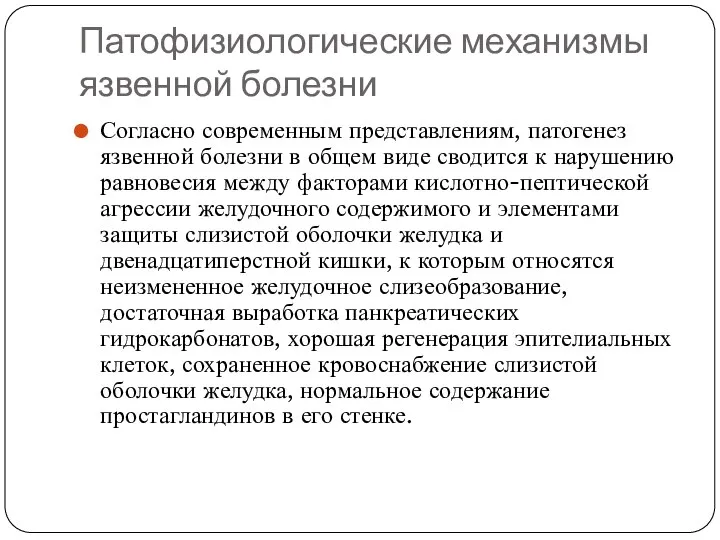 Патофизиологические механизмы язвенной болезни

Согласно современным представлениям, патогенез язвенной болезни в общем виде сводится к нарушению равновесия между факторами кислотно-пептической агрессии желудочного содержимого и элементами защиты слизистой оболочки желудка и двенадцатиперстной кишки, к которым относятся неизмененное желудочное слизеобразование, достаточная выработка панкреатических гидрокарбонатов, хорошая регенерация эпителиальных клеток, сохраненное кровоснабжение слизистой оболочки желудка, нормальное содержание простагландинов в его стенке.